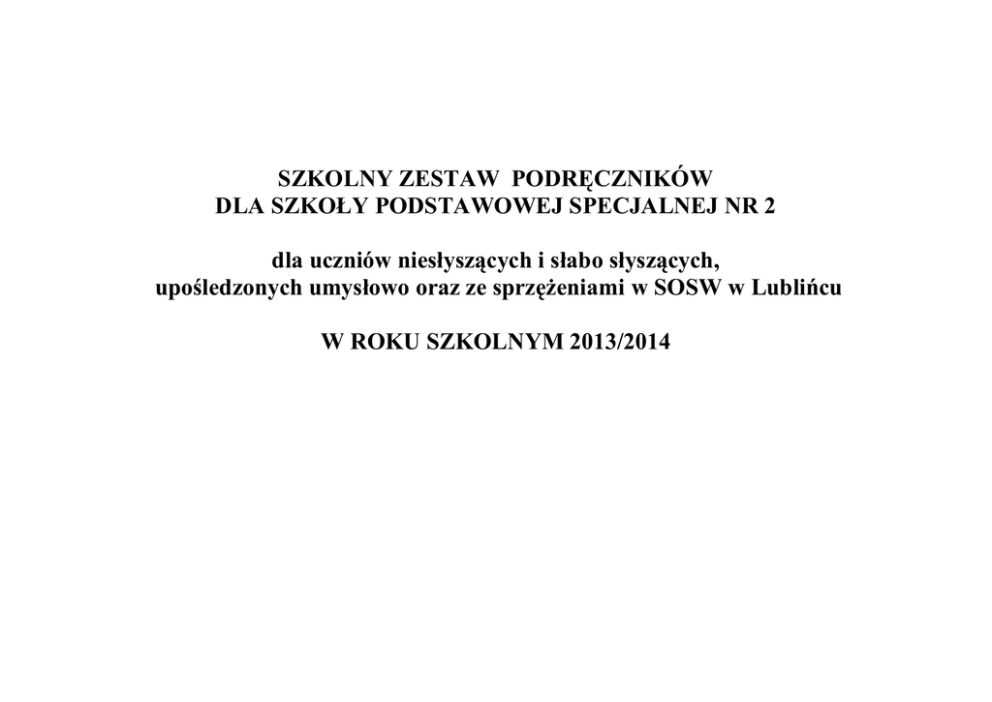 SZKOLNY ZESTAW PODRĘCZNIKÓW
DLA SZKOŁY PODSTAWOWEJ SPECJALNEJ NR 2

dla uczniów niesłyszących i słabo słyszących,
upośledzonych umysłowo oraz ze sprzężeniami w SOSW w Lublińcu

W ROKU SZKOLNYM 2013/2014